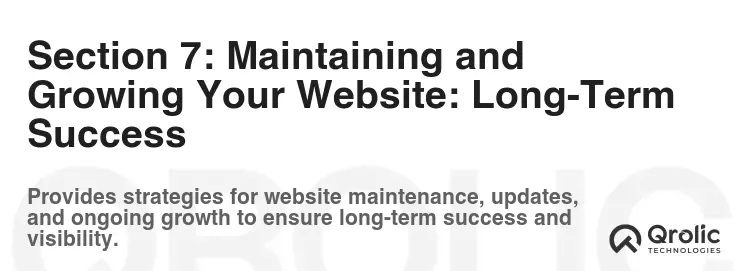 Section 7: Maintaining and Growing Your Website: Long-Term Success

Provides strategies for website maintenance, updates, and ongoing growth to ensure long-term success and visibility.

Qrolic
TECHNOLOGIES